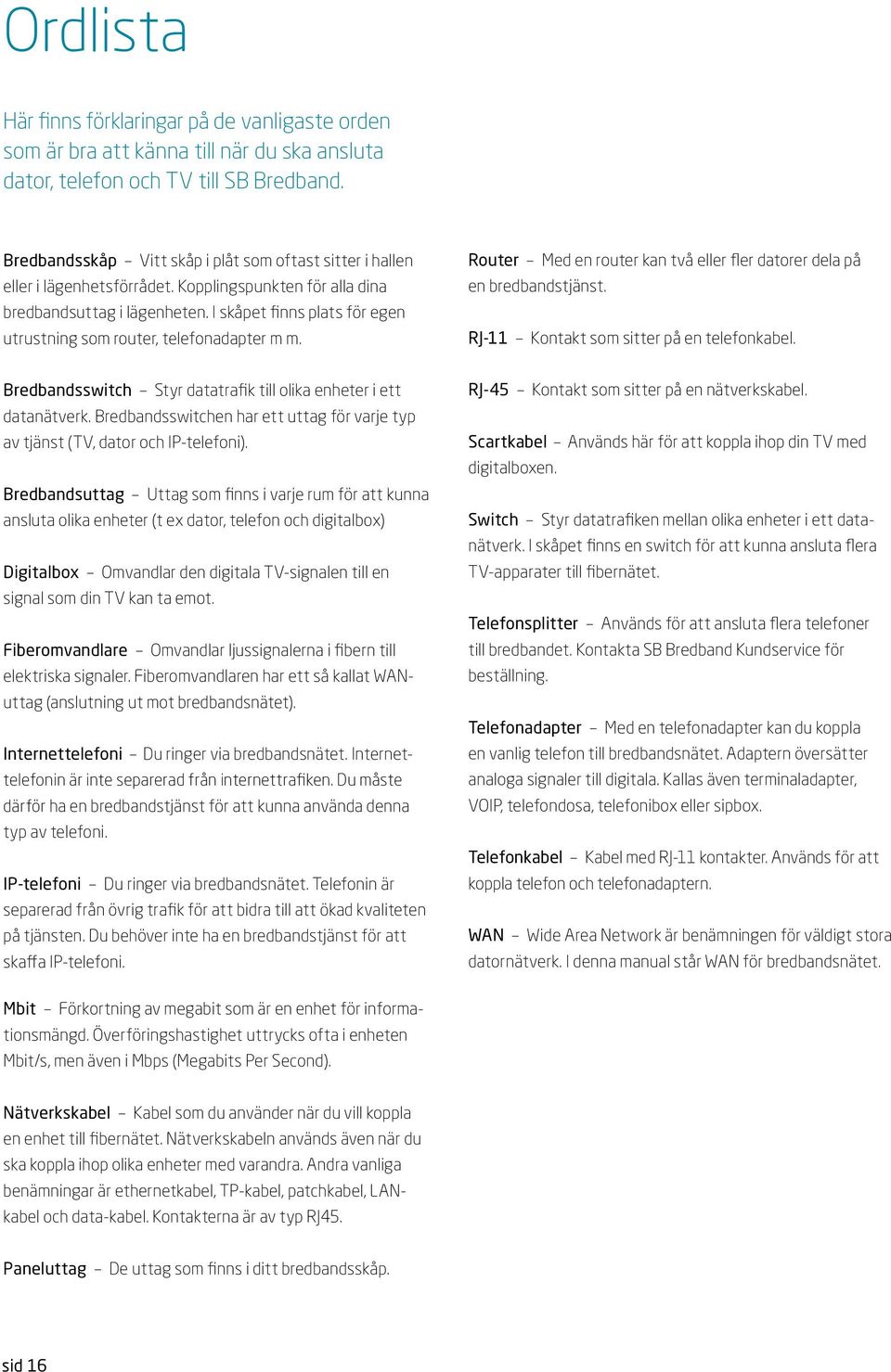 Ordlista

Här finns förklaringar på de vanligaste orden som är bra att känna till när du ska ansluta dator, telefon och TV till SB Bredband.

Bredbandsskåp – Vitt skåp i plåt som oftast sitter i hallen eller i lägenhetsförrådet. Kopplingspunkten för alla dina bredbandsuttag i lägenheten. I skåpet finns plats för egen utrustning som router, telefonadapter m m.

Bredbandsswitch – Styr datatrafik till olika enheter i ett datanätverk. Bredbandsswitchen har ett uttag för varje typ av tjänst (TV, dator och IP-telefoni).

Bredbandsuttag – Uttag som finns i varje rum för att kunna ansluta olika enheter (t ex dator, telefon och digitalbox)

Digitalbox – Omvandlar den digitala TV-signalen till en signal som din TV kan ta emot.

Fiberomvandlare – Omvandlar ljussignalerna i fibern till elektriska signaler. Fiberomvandlaren har ett så kallat WAN-uttag (anslutning ut mot bredbandsnätet).

Internettelefoni – Du ringer via bredbandsnätet. Internettelefonin är inte separerad från internettrafiken. Du måste därför ha en bredbandstjänst för att kunna använda denna typ av telefoni.

IP-telefoni – Du ringer via bredbandsnätet. Telefonin är separerad från övrig trafik för att bidra till att ökad kvaliteten på tjänsten. Du behöver inte ha en bredbandstjänst för att skaffa IP-telefoni.

Mbit – Förkortning av megabit som är en enhet för informationsmängd. Överföringshastighet uttrycks ofta i enheten Mbit/s, men även i Mbps (Megabits Per Second).

Nätverkskabel – Kabel som du använder när du vill koppla en enhet till fibernätet. Nätverkskabeln används även när du ska koppla ihop olika enheter med varandra. Andra vanliga benämningar är ethernetkabel, TP-kabel, patchkabel, LAN-kabel och data-kabel. Kontakterna är av typ RJ45.

Paneluttag – De uttag som finns i ditt bredbandsskåp.

Router – Med en router kan två eller fler datorer dela på en bredbandstjänst.

RJ-11 – Kontakt som sitter på en telefonkabel.

RJ-45 – Kontakt som sitter på en nätverkskabel.

Scartkabel – Används här för att koppla ihop din TV med digitalboxen.

Switch – Styr datatrafiken mellan olika enheter i ett datanätverk. I skåpet finns en switch för att kunna ansluta flera TV-apparater till fibernätet.

Telefonsplitter – Används för att ansluta flera telefoner till bredbandet. Kontakta SB Bredband Kundservice för beställning.

Telefonadapter – Med en telefonadapter kan du koppla en vanlig telefon till bredbandsnätet. Adaptern översätter analoga signaler till digitala. Kallas även terminaladapter, VOIP, telefondosa, telefonibox eller sipbox.

Telefonkabel – Kabel med RJ-11 kontakter. Används för att koppla telefon och telefonadaptern.

WAN – Wide Area Network är benämningen för väldigt stora datornätverk. I denna manual står WAN för bredbandsnätet.

sid 16